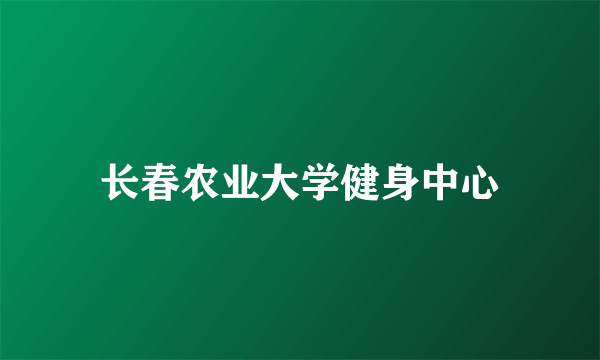 长春农业大学健身中心